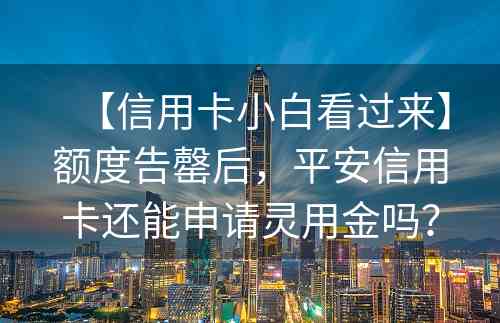 【信用卡小白看过来】额度告罄后，平安信用卡还能申请灵用金吗？